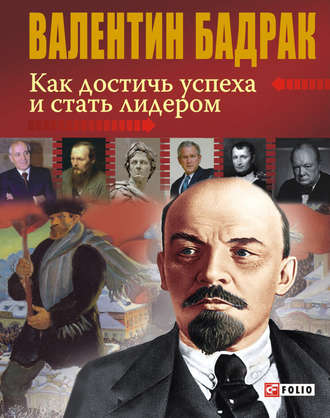 ВАЛЕНТИН БАДРАК

Как достичь успеха и стать лидером

FOLIO